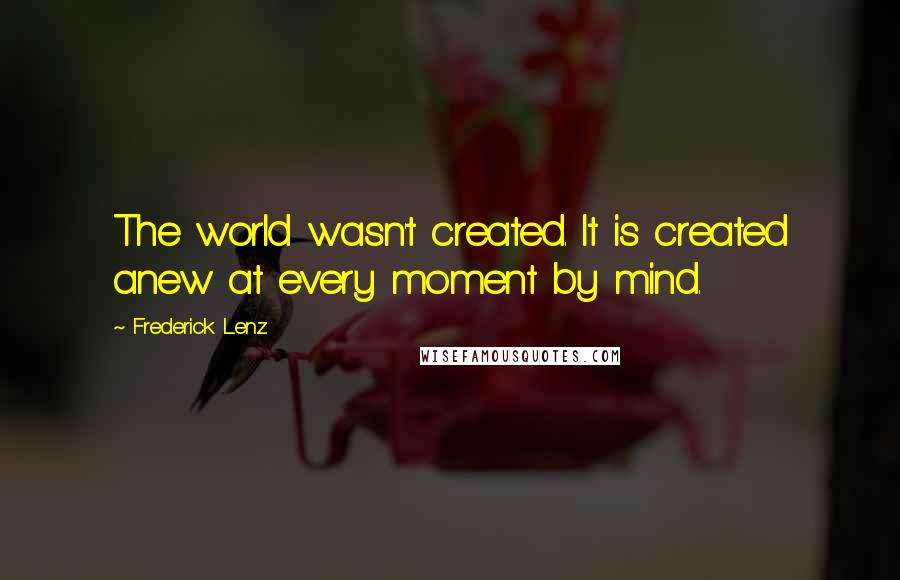 The world wasn't created. It is created anew at every moment by mind.

~ Frederick Lenz

WISEFAMOUSQUOTES.COM